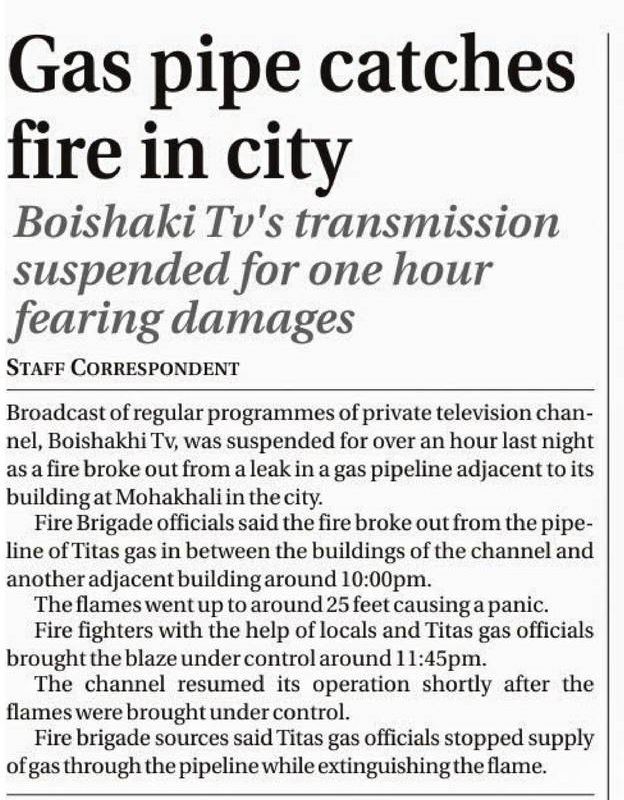 Gas pipe catches fire in city

Boishaki Tv's transmission suspended for one hour fearing damages

STAFF CORRESPONDENT

Broadcast of regular programmes of private television channel, Boishakhi Tv, was suspended for over an hour last night as a fire broke out from a leak in a gas pipeline adjacent to its building at Mohakhali in the city.

Fire Brigade officials said the fire broke out from the pipeline of Titas gas in between the buildings of the channel and another adjacent building around 10:00pm.

The flames went up to around 25 feet causing a panic.

Fire fighters with the help of locals and Titas gas officials brought the blaze under control around 11:45pm.

The channel resumed its operation shortly after the flames were brought under control.

Fire brigade sources said Titas gas officials stopped supply of gas through the pipeline while extinguishing the flame.